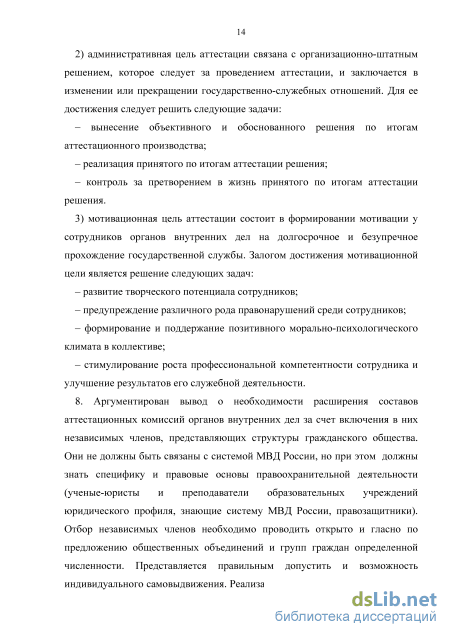 14

2) административная цель аттестации связана с организационно-штатным решением, которое следует за проведением аттестации, и заключается в изменении или прекращении государственно-служебных отношений. Для ее достижения следует решить следующие задачи:

– вынесение объективного и обоснованного решения по итогам аттестационного производства;

– реализация принятого по итогам аттестации решения;

– контроль за претворением в жизнь принятого по итогам аттестации решения.

3) мотивационная цель аттестации состоит в формировании мотивации у сотрудников органов внутренних дел на долгосрочное и безупречное прохождение государственной службы. Залогом достижения мотивационной цели является решение следующих задач:

– развитие творческого потенциала сотрудников;

– предупреждение различного рода правонарушений среди сотрудников;

– формирование и поддержание позитивного морально-психологического климата в коллективе;

– стимулирование роста профессиональной компетентности сотрудника и улучшение результатов его служебной деятельности.

8. Аргументирован вывод о необходимости расширения составов аттестационных комиссий органов внутренних дел за счет включения в них независимых членов, представляющих структуры гражданского общества. Они не должны быть связаны с системой МВД России, но при этом должны знать специфику и правовые основы правоохранительной деятельности (ученые-юристы и преподаватели образовательных учреждений юридического профиля, знающие систему МВД России, правозащитники). Отбор независимых членов необходимо проводить открыто и гласно по предложению общественных объединений и групп граждан определенной численности. Представляется правильным допустить и возможность индивидуального самовыдвижения. Реализа

dsLib.net
библиотека диссертаций